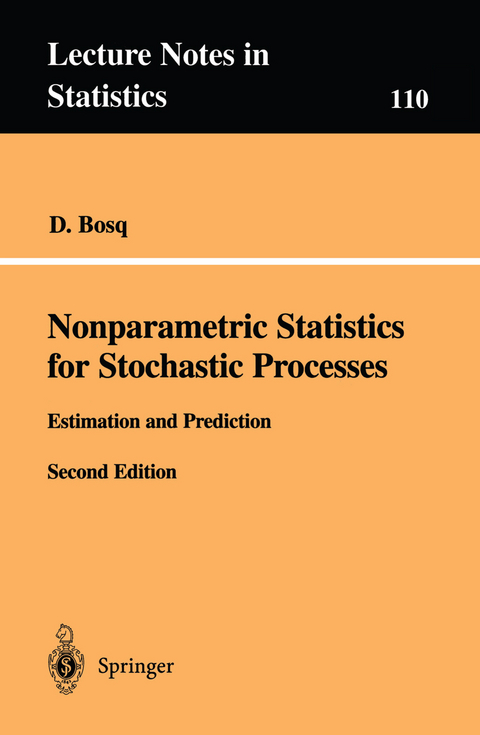 Lecture Notes in Statistics

110

D. Bosq

Nonparametric Statistics for Stochastic Processes

Estimation and Prediction

Second Edition

Springer